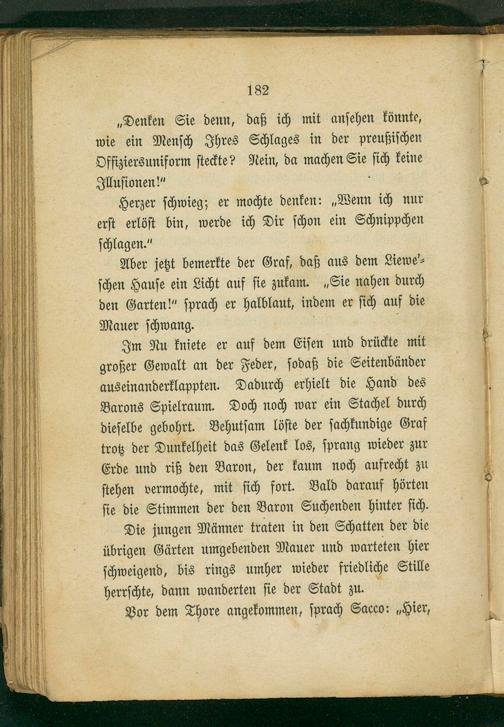 182

„Denken Sie denn, daß ich mit ansehen könnte, wie ein Mensch Ihres Schlages in der preußischen Offiziersuniform steckte? Nein, da machen Sie sich keine Illusionen!"

Herzer schwieg; er mochte denken: „Wenn ich nur erst erlöst bin, werde ich Dir schon ein Schnippchen schlagen."

Aber jetzt bemerkte der Graf, daß aus dem Liewe'schen Hause ein Licht auf sie zukam. „Sie nahen durch den Garten!" sprach er halblaut, indem er sich auf die Mauer schwang.

Im Nu kniete er auf dem Eisen und drückte mit großer Gewalt an der Feder, sodaß die Seitenbänder auseinanderklappten. Dadurch erhielt die Hand des Barons Spielraum. Doch noch war ein Stachel durch dieselbe gebohrt. Behutsam löste der sachkundige Graf trotz der Dunkelheit das Gelenk los, sprang wieder zur Erde und riß den Baron, der kaum noch aufrecht zu stehen vermochte, mit sich fort. Bald darauf hörten sie die Stimmen der den Baron Suchenden hinter sich.

Die jungen Männer traten in den Schatten der die übrigen Gärten umgebenden Mauer und warteten hier schweigend, bis rings umher wieder friedliche Stille herrschte, dann wanderten sie der Stadt zu.

Vor dem Thore angekommen, sprach Sacco: „Hier,